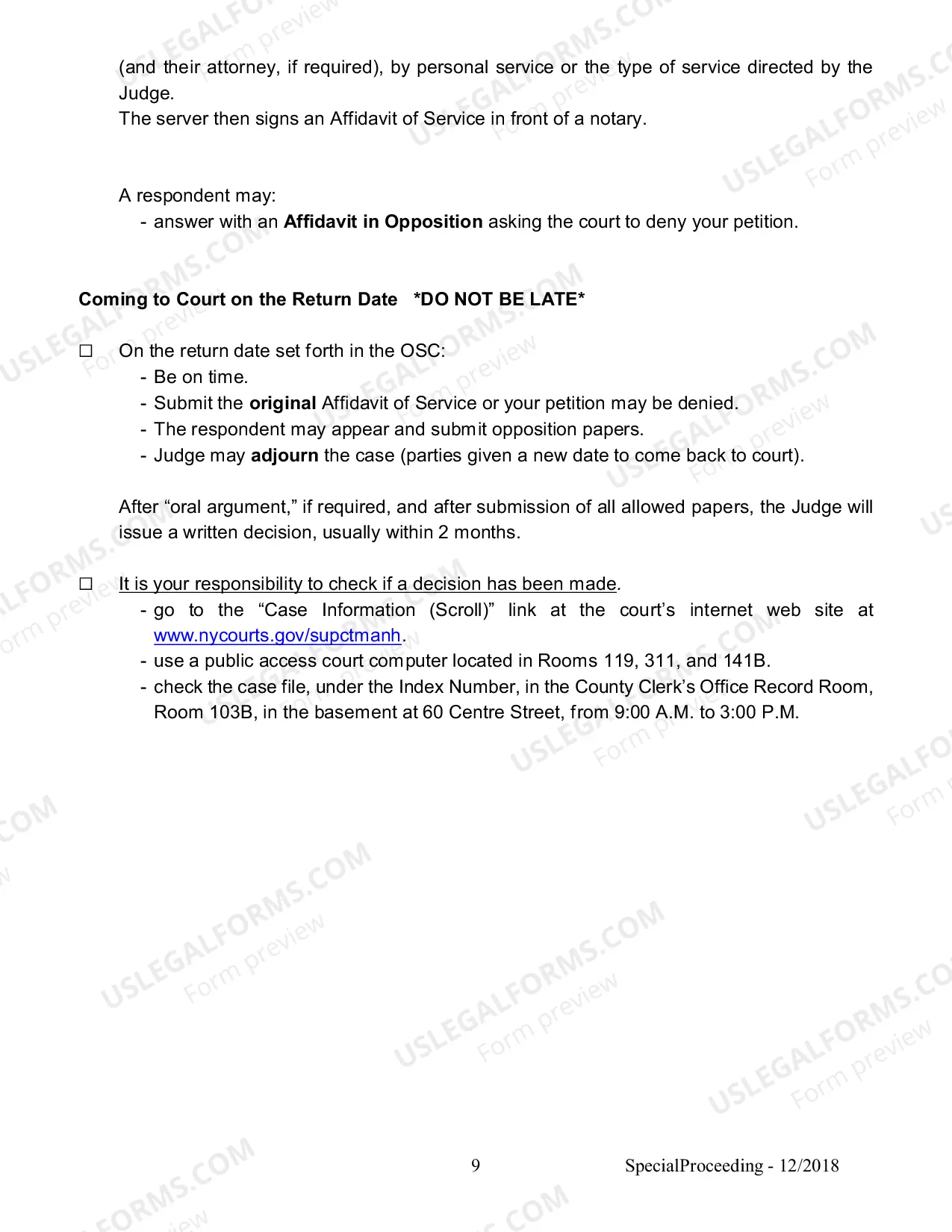 (and their attorney, if required), by personal service or the type of service directed by the Judge.
The server then signs an Affidavit of Service in front of a notary.

A respondent may:
- answer with an Affidavit in Opposition asking the court to deny your petition.

Coming to Court on the Return Date *DO NOT BE LATE*

☐ On the return date set forth in the OSC:
- Be on time.
- Submit the original Affidavit of Service or your petition may be denied.
- The respondent may appear and submit opposition papers.
- Judge may adjourn the case (parties given a new date to come back to court).

After "oral argument," if required, and after submission of all allowed papers, the Judge will issue a written decision, usually within 2 months.

☐ It is your responsibility to check if a decision has been made.
- go to the "Case Information (Scroll)" link at the court's internet web site at www.nycourts.gov/supctmanh.
- use a public access court computer located in Rooms 119, 311, and 141B.
- check the case file, under the Index Number, in the County Clerk's Office Record Room, Room 103B, in the basement at 60 Centre Street, from 9:00 A.M. to 3:00 P.M.

9 SpecialProceeding - 12/2018

USLEGALFORMS.COM
Form preview